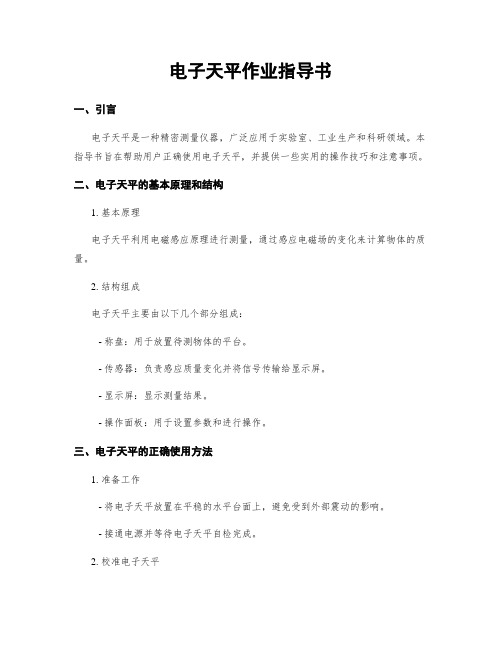 电子天平作业指导书

一、引言

电子天平是一种精密测量仪器，广泛应用于实验室、工业生产和科研领域。本指导书旨在帮助用户正确使用电子天平，并提供一些实用的操作技巧和注意事项。

二、电子天平的基本原理和结构

1. 基本原理

电子天平利用电磁感应原理进行测量，通过感应电磁场的变化来计算物体的质量。

2. 结构组成

电子天平主要由以下几个部分组成：

- 称盘：用于放置待测物体的平台。

- 传感器：负责感应质量变化并将信号传输给显示屏。

- 显示屏：显示测量结果。

- 操作面板：用于设置参数和进行操作。

三、电子天平的正确使用方法

1. 准备工作

- 将电子天平放置在平稳的水平台面上，避免受到外部震动的影响。

- 接通电源并等待电子天平自检完成。

2. 校准电子天平